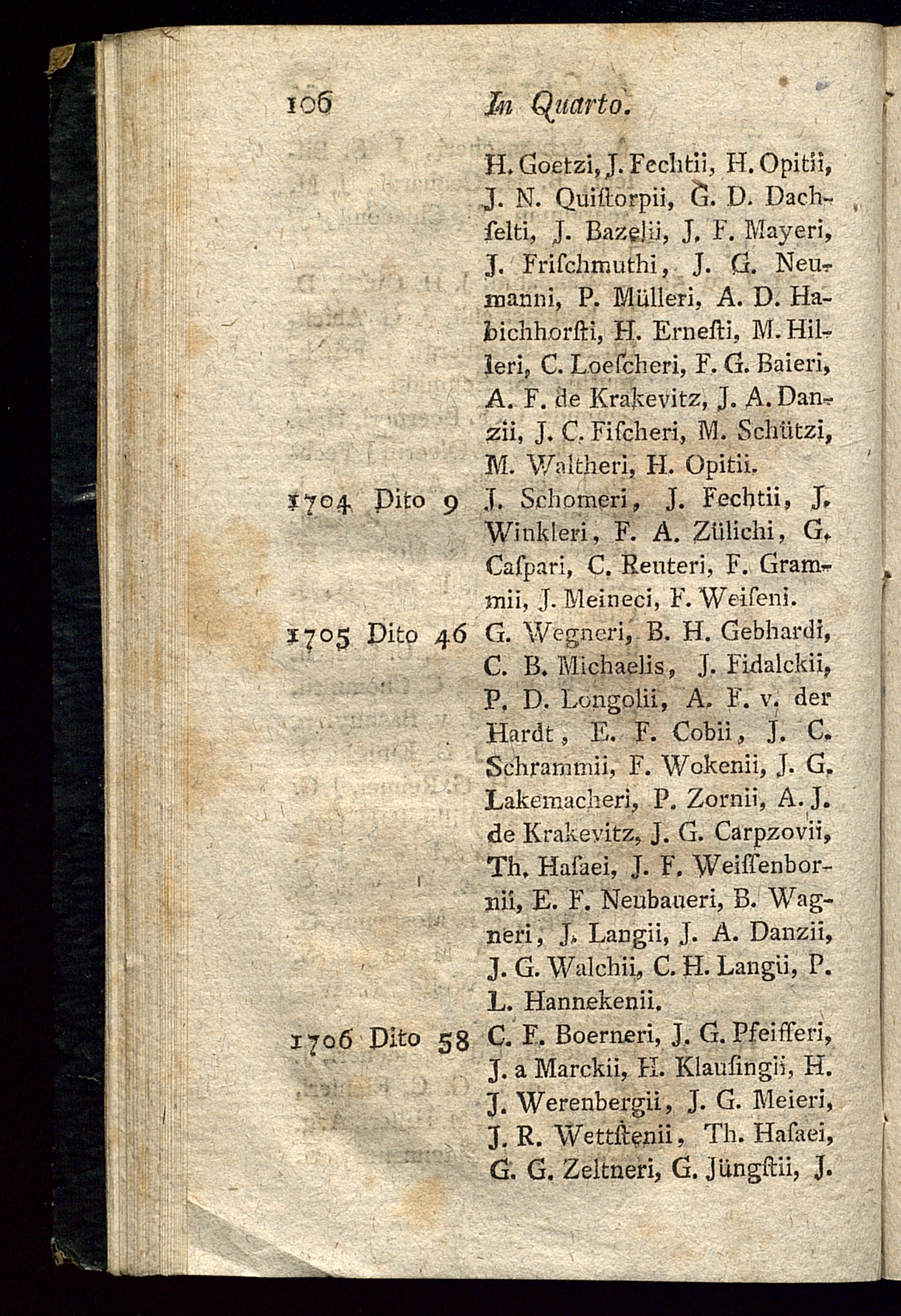 106 In Quarto.

H. Goetzi, J. Fechtii, H. Opitii, J. N. Quiſtorpii, G. D. Dachſelti, J. Bazelii, J. F. Mayeri, J. Friſchmuthi, J. G. Neumanni, P. Mülleri, A. D. Habichhorſti, H. Erneſti, M. Hilleri, C. Loeſcheri, F. G. Baieri, A. F. de Krakevitz, J. A. Danzii, J. C. Fiſcheri, M. Schützi, M. Waltheri, H. Opitii.

1704 Dito 9 J. Schomeri, J. Fechtii, J. Winkleri, F. A. Zülichi, G. Caſpari, C. Reuteri, F. Grammii, J. Meineci, F. Weiſeni.

1705 Dito 46 G. Wegneri, B. H. Gebhardi, C. B. Michaelis, J. Fidalckii, P. D. Longolii, A. F. v. der Hardt, E. F. Cobii, J. C. Schrammii, F. Wokenii, J. G. Lakemacheri, P. Zornii, A. J. de Krakevitz, J. G. Carpzovii, Th. Haſaei, J. F. Weiſſenbornii, E. F. Neubaueri, B. Wagneri, J. Langii, J. A. Danzii, J. G. Walchii, C. H. Langii, P. L. Hannekenii.

1706 Dito 58 C. F. Boerneri, J. G. Pfeifferi, J. a Marckii, H. Klauſingii, H. J. Werenbergii, J. G. Meieri, J. R. Wettſtenii, Th. Haſaei, G. G. Zeltneri, G. Jüngſtii, J.